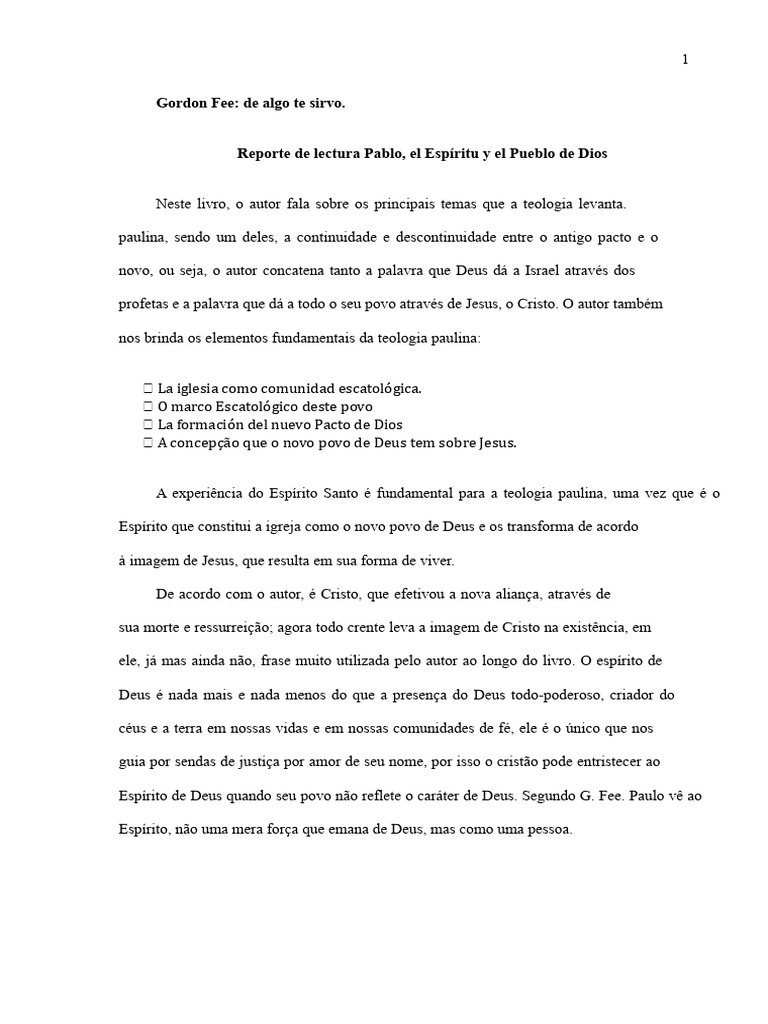 1

Gordon Fee: de algo te sirvo.

Reporte de lectura Pablo, el Espíritu y el Pueblo de Dios

Neste livro, o autor fala sobre os principais temas que a teologia levanta. paulina, sendo um deles, a continuidade e descontinuidade entre o antigo pacto e o novo, ou seja, o autor concatena tanto a palavra que Deus dá a Israel através dos profetas e a palavra que dá a todo o seu povo através de Jesus, o Cristo. O autor também nos brinda os elementos fundamentais da teologia paulina:

 La iglesia como comunidad escatológica.
 O marco Escatológico deste povo
 La formación del nuevo Pacto de Dios
 A concepção que o novo povo de Deus tem sobre Jesus.

A experiência do Espírito Santo é fundamental para a teologia paulina, uma vez que é o Espírito que constitui a igreja como o novo povo de Deus e os transforma de acordo à imagem de Jesus, que resulta em sua forma de viver.

De acordo com o autor, é Cristo, que efetivou a nova aliança, através de sua morte e ressurreição; agora todo crente leva a imagem de Cristo na existência, em ele, já mas ainda não, frase muito utilizada pelo autor ao longo do livro. O espírito de Deus é nada mais e nada menos do que a presença do Deus todo-poderoso, criador do céus e a terra em nossas vidas e em nossas comunidades de fé, ele é o único que nos guia por sendas de justiça por amor de seu nome, por isso o cristão pode entristecer ao Espírito de Deus quando seu povo não reflete o caráter de Deus. Segundo G. Fee. Paulo vê ao Espírito, não uma mera força que emana de Deus, mas como uma pessoa.